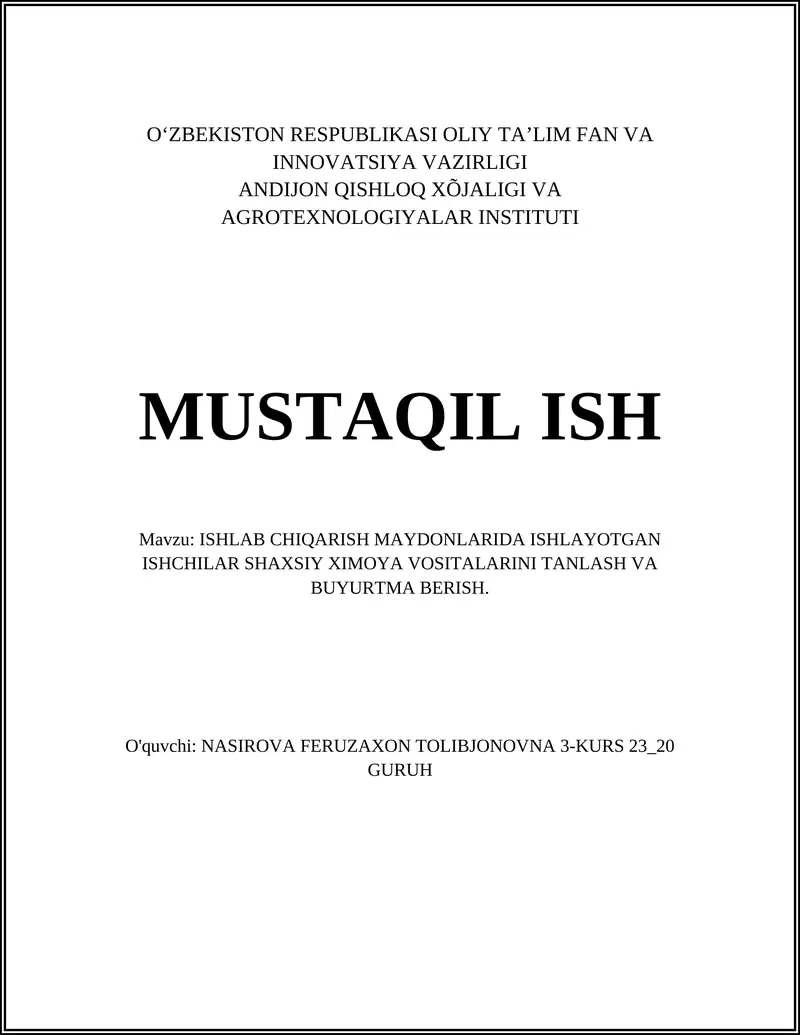 O‘ZBEKISTON RESPUBLIKASI OLIY TA’LIM FAN VA INNOVATSIYA VAZIRLIGI
ANDIJON QISHLOQ XÕJALIGI VA AGROTEXNOLOGIYALAR INSTITUTI

MUSTAQIL ISH

Mavzu: ISHLAB CHIQARISH MAYDONLARIDA ISHLAYOTGAN ISHCHILAR SHAXSIY XIMOYA VOSITALARINI TANLASH VA BUYURTMA BERISH.

O'quvchi: NASIROVA FERUZAXON TOLIBJONOVNA 3-KURS 23_20 GURUH